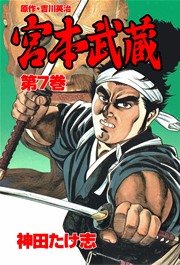 原作・吉川英治

宮本武蔵

第7巻

神田たけ志